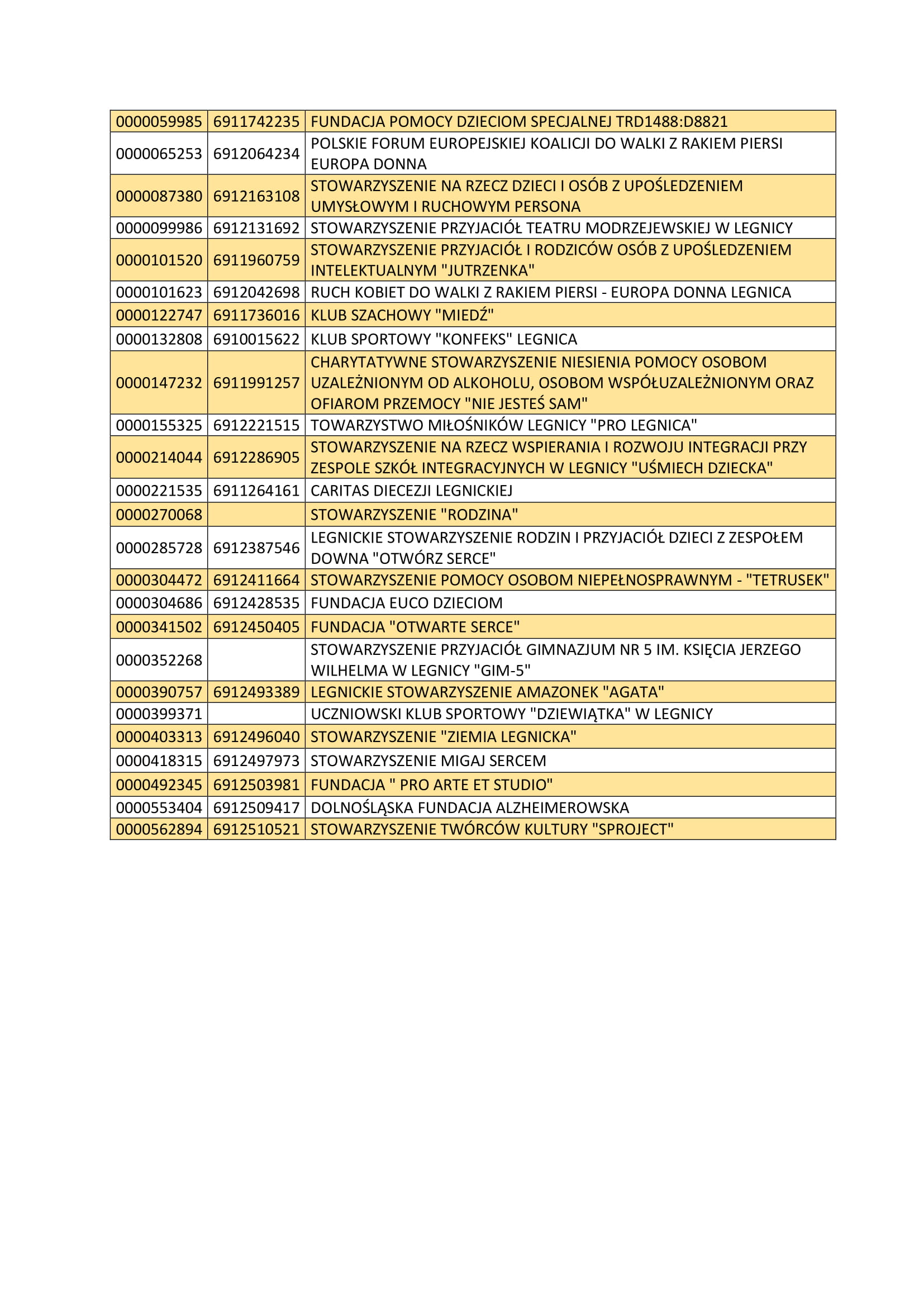 | | | |
|---|---|---|
| 0000059985 | 6911742235 | FUNDACJA POMOCY DZIECIOM SPECJALNEJ TRD1488:D8821 |
| 0000065253 | 6912064234 | POLSKIE FORUM EUROPEJSKIEJ KOALICJI DO WALKI Z RAKIEM PIERSI EUROPA DONNA |
| 0000087380 | 6912163108 | STOWARZYSZENIE NA RZECZ DZIECI I OSÓB Z UPOŚLEDZENIEM UMYSŁOWYM I RUCHOWYM PERSONA |
| 0000099986 | 6912131692 | STOWARZYSZENIE PRZYJACIÓŁ TEATRU MODRZEJEWSKIEJ W LEGNICY |
| 0000101520 | 6911960759 | STOWARZYSZENIE PRZYJACIÓŁ I RODZICÓW OSÓB Z UPOŚLEDZENIEM INTELEKTUALNYM "JUTRZENKA" |
| 0000101623 | 6912042698 | RUCH KOBIET DO WALKI Z RAKIEM PIERSI - EUROPA DONNA LEGNICA |
| 0000122747 | 6911736016 | KLUB SZACHOWY "MIEDŹ" |
| 0000132808 | 6910015622 | KLUB SPORTOWY "KONFEKS" LEGNICA |
| 0000147232 | 6911991257 | CHARYTATYWNE STOWARZYSZENIE NIESIENIA POMOCY OSOBOM UZALEŻNIONYM OD ALKOHOLU, OSOBOM WSPÓŁUZALEŻNIONYM ORAZ OFIAROM PRZEMOCY "NIE JESTEŚ SAM" |
| 0000155325 | 6912221515 | TOWARZYSTWO MIŁOŚNIKÓW LEGNICY "PRO LEGNICA" |
| 0000214044 | 6912286905 | STOWARZYSZENIE NA RZECZ WSPIERANIA I ROZWOJU INTEGRACJI PRZY ZESPOLE SZKÓŁ INTEGRACYJNYCH W LEGNICY "UŚMIECH DZIECKA" |
| 0000221535 | 6911264161 | CARITAS DIECEZJI LEGNICKIEJ |
| 0000270068 | | STOWARZYSZENIE "RODZINA" |
| 0000285728 | 6912387546 | LEGNICKIE STOWARZYSZENIE RODZIN I PRZYJACIÓŁ DZIECI Z ZESPOŁEM DOWNA "OTWÓRZ SERCE" |
| 0000304472 | 6912411664 | STOWARZYSZENIE POMOCY OSOBOM NIEPEŁNOSPRAWNYM - "TETRUSEK" |
| 0000304686 | 6912428535 | FUNDACJA EUCO DZIECIOM |
| 0000341502 | 6912450405 | FUNDACJA "OTWARTE SERCE" |
| 0000352268 | | STOWARZYSZENIE PRZYJACIÓŁ GIMNAZJUM NR 5 IM. KSIĘCIA JERZEGO WILHELMA W LEGNICY "GIM-5" |
| 0000390757 | 6912493389 | LEGNICKIE STOWARZYSZENIE AMAZONEK "AGATA" |
| 0000399371 | | UCZNIOWSKI KLUB SPORTOWY "DZIEWIĄTKA" W LEGNICY |
| 0000403313 | 6912496040 | STOWARZYSZENIE "ZIEMIA LEGNICKA" |
| 0000418315 | 6912497973 | STOWARZYSZENIE MIGAJ SERCEM |
| 0000492345 | 6912503981 | FUNDACJA " PRO ARTE ET STUDIO" |
| 0000553404 | 6912509417 | DOLNOŚLĄSKA FUNDACJA ALZHEIMEROWSKA |
| 0000562894 | 6912510521 | STOWARZYSZENIE TWÓRCÓW KULTURY "SPROJECT" |